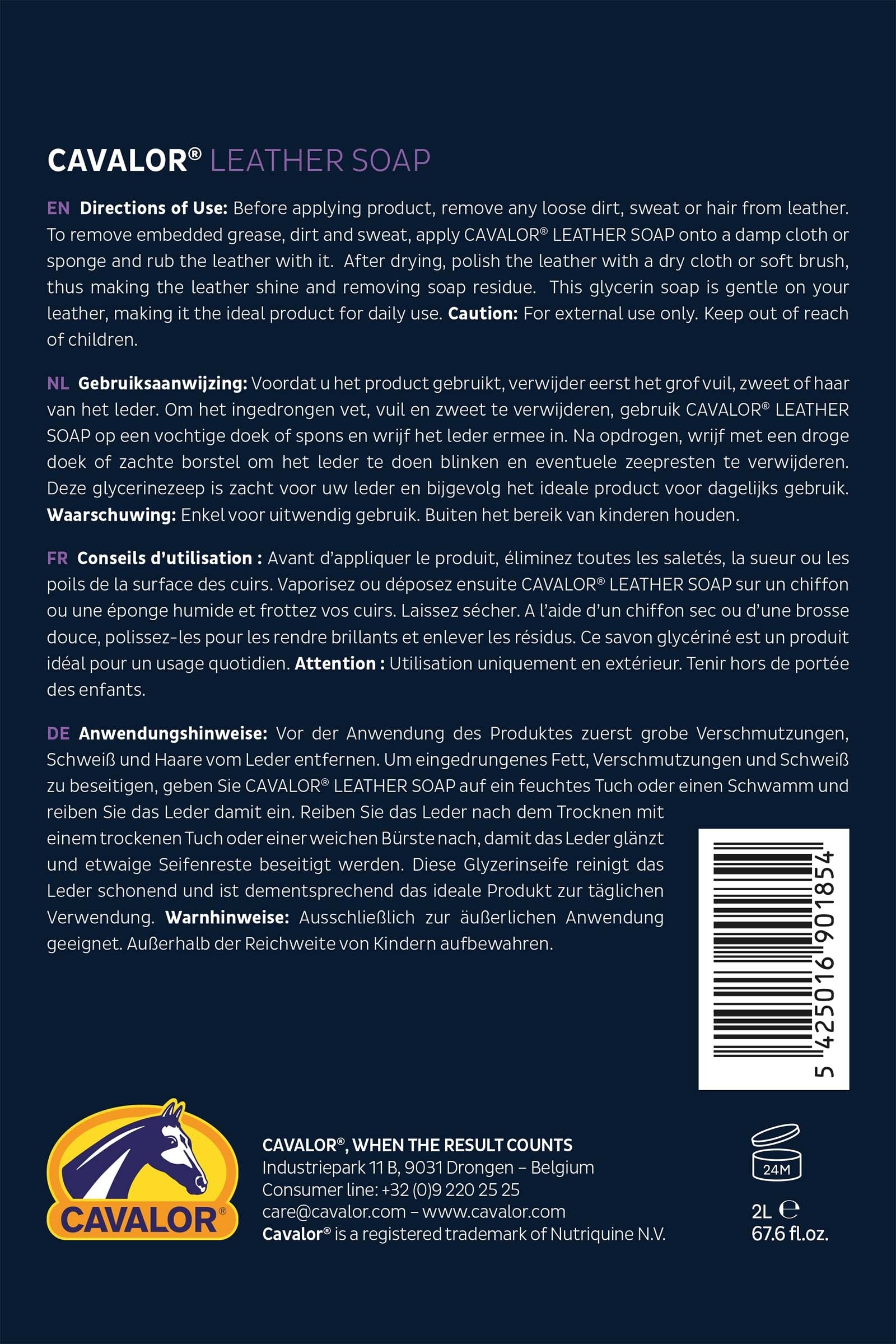 CAVALOR® LEATHER SOAP

EN Directions of Use: Before applying product, remove any loose dirt, sweat or hair from leather. To remove embedded grease, dirt and sweat, apply CAVALOR® LEATHER SOAP onto a damp cloth or sponge and rub the leather with it. After drying, polish the leather with a dry cloth or soft brush, thus making the leather shine and removing soap residue. This glycerin soap is gentle on your leather, making it the ideal product for daily use. Caution: For external use only. Keep out of reach of children.

NL Gebruiksaanwijzing: Voordat u het product gebruikt, verwijder eerst het grof vuil, zweet of haar van het leder. Om het ingedrongen vet, vuil en zweet te verwijderen, gebruik CAVALOR® LEATHER SOAP op een vochtige doek of spons en wrijf het leder ermee in. Na opdrogen, wrijf met een droge doek of zachte borstel om het leder te doen blinken en eventuele zeepresten te verwijderen. Deze glycerinezeep is zacht voor uw leder en bijgevolg het ideale product voor dagelijks gebruik. Waarschuwing: Enkel voor uitwendig gebruik. Buiten het bereik van kinderen houden.

FR Conseils d'utilisation : Avant d'appliquer le produit, éliminez toutes les saletés, la sueur ou les poils de la surface des cuirs. Vaporisez ou déposez ensuite CAVALOR® LEATHER SOAP sur un chiffon ou une éponge humide et frottez vos cuirs. Laissez sécher. A l'aide d'un chiffon sec ou d'une brosse douce, polissez-les pour les rendre brillants et enlever les résidus. Ce savon glycériné est un produit idéal pour un usage quotidien. Attention : Utilisation uniquement en extérieur. Tenir hors de portée des enfants.

DE Anwendungshinweise: Vor der Anwendung des Produktes zuerst grobe Verschmutzungen, Schweiß und Haare vom Leder entfernen. Um eingedrungenes Fett, Verschmutzungen und Schweiß zu beseitigen, geben Sie CAVALOR® LEATHER SOAP auf ein feuchtes Tuch oder einen Schwamm und reiben Sie das Leder damit ein. Reiben Sie das Leder nach dem Trocknen mit einem trockenen Tuch oder einer weichen Bürste nach, damit das Leder glänzt und etwaige Seifenreste beseitigt werden. Diese Glyzerinseife reinigt das Leder schonend und ist dementsprechend das ideale Produkt zur täglichen Verwendung. Warnhinweise: Ausschließlich zur äußerlichen Anwendung geeignet. Außerhalb der Reichweite von Kindern aufbewahren.

5 425016 901854

CAVALOR®

CAVALOR®, WHEN THE RESULT COUNTS
Industriepark 11 B, 9031 Drongen – Belgium
Consumer line: +32 (0)9 220 25 25
care@cavalor.com – www.cavalor.com
Cavalor® is a registered trademark of Nutriquine N.V.

24M

2L ℮
67.6 fl.oz.